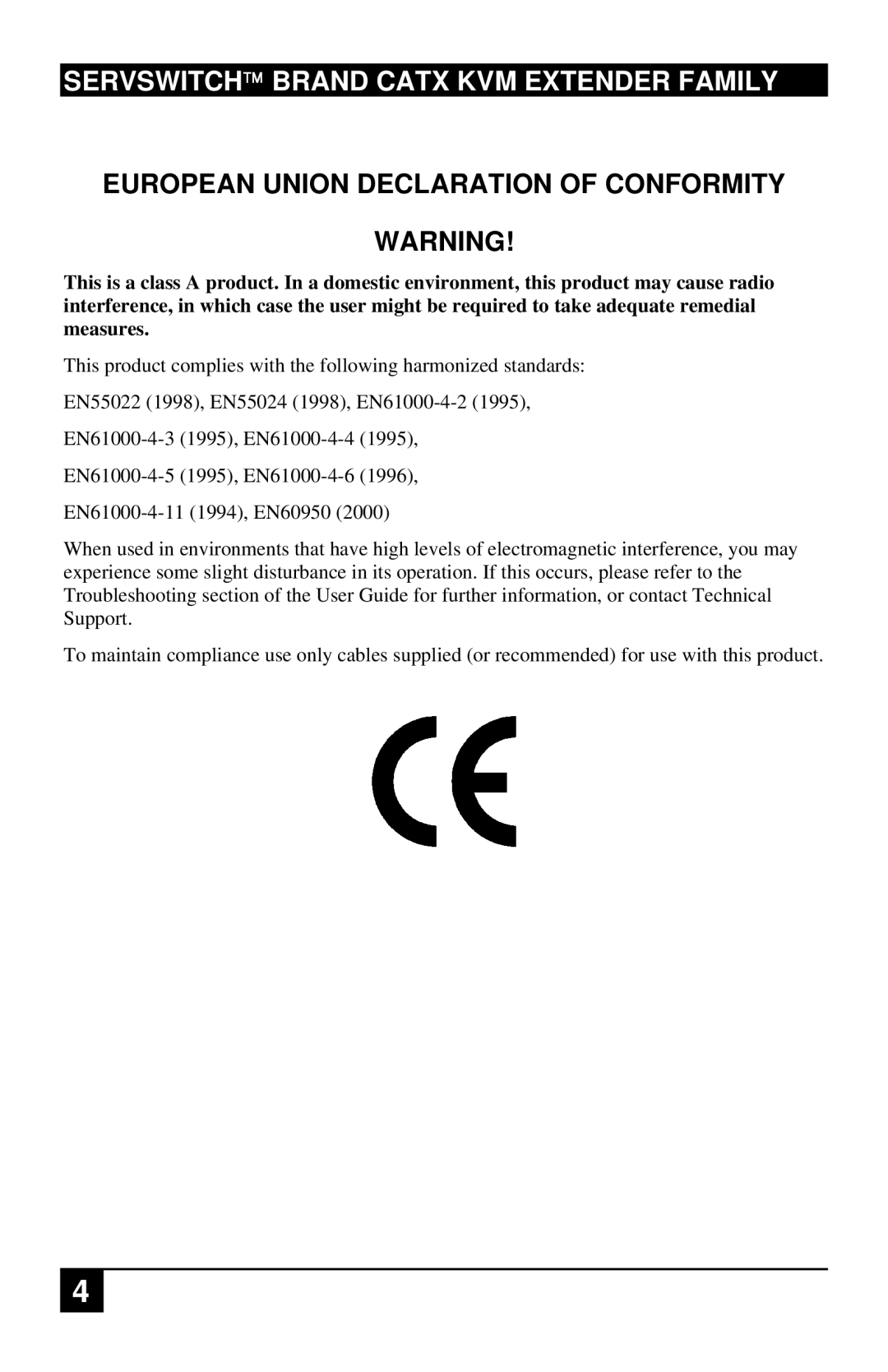 SERVSWITCH™ BRAND CATX KVM EXTENDER FAMILY

EUROPEAN UNION DECLARATION OF CONFORMITY

WARNING!

This is a class A product. In a domestic environment, this product may cause radio interference, in which case the user might be required to take adequate remedial measures.

This product complies with the following harmonized standards:

EN55022 (1998), EN55024 (1998), EN61000-4-2 (1995),

EN61000-4-3 (1995), EN61000-4-4 (1995),

EN61000-4-5 (1995), EN61000-4-6 (1996),

EN61000-4-11 (1994), EN60950 (2000)

When used in environments that have high levels of electromagnetic interference, you may experience some slight disturbance in its operation. If this occurs, please refer to the Troubleshooting section of the User Guide for further information, or contact Technical Support.

To maintain compliance use only cables supplied (or recommended) for use with this product.

CE

4